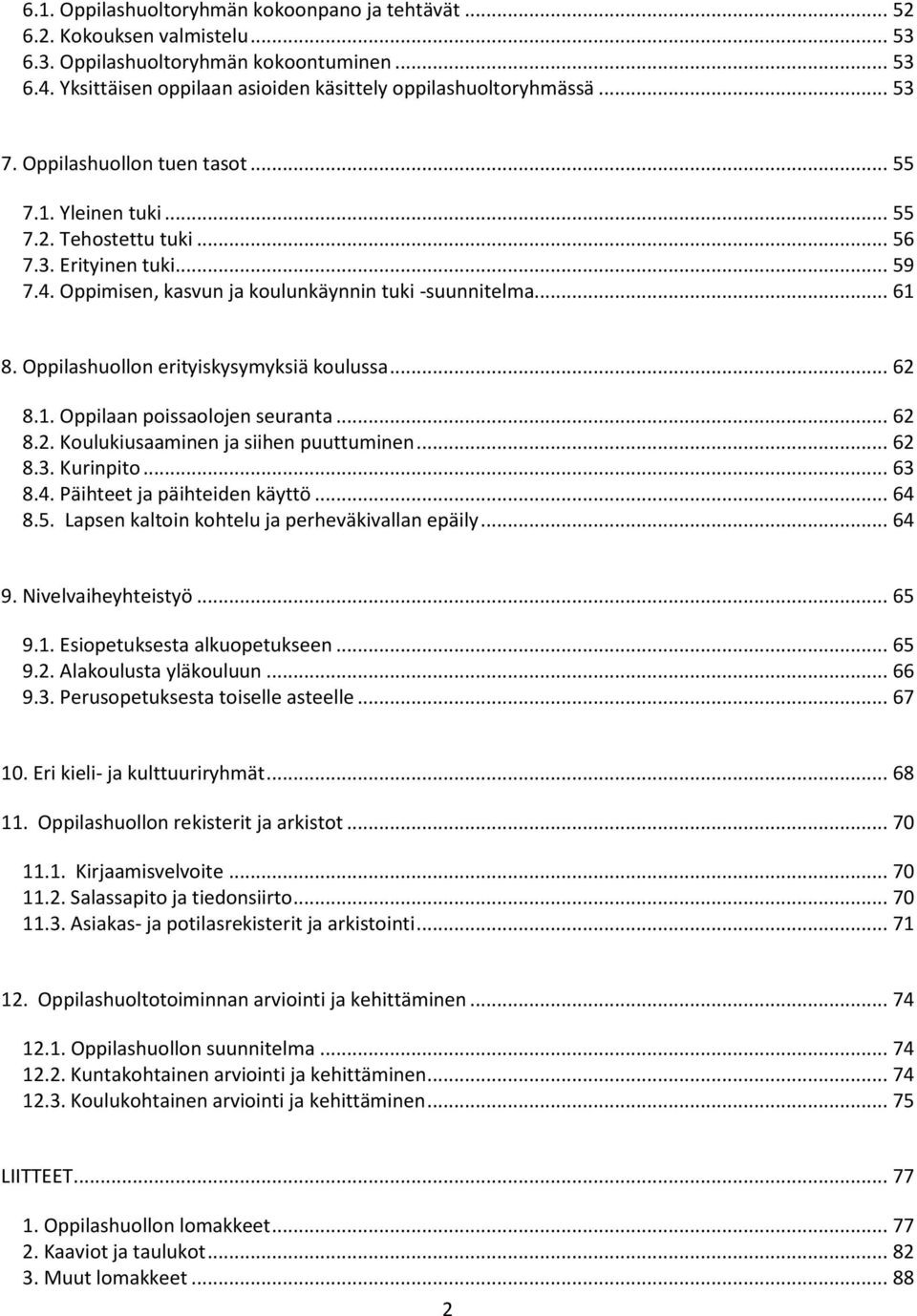 6.1. Oppilashuoltoryhmän kokoonpano ja tehtävät ... 52
6.2. Kokouksen valmistelu ... 53
6.3. Oppilashuoltoryhmän kokoontuminen ... 53
6.4. Yksittäisen oppilaan asioiden käsittely oppilashuoltoryhmässä ... 53

7. Oppilashuollon tuen tasot ... 55

7.1. Yleinen tuki ... 55
7.2. Tehostettu tuki ... 56
7.3. Erityinen tuki ... 59
7.4. Oppimisen, kasvun ja koulunkäynnin tuki -suunnitelma ... 61

8. Oppilashuollon erityiskysymyksiä koulussa ... 62

8.1. Oppilaan poissaolojen seuranta ... 62
8.2. Koulukiusaaminen ja siihen puuttuminen ... 62
8.3. Kurinpito ... 63
8.4. Päihteet ja päihteiden käyttö ... 64
8.5. Lapsen kaltoin kohtelu ja perheväkivallan epäily ... 64

9. Nivelvaiheyhteistyö ... 65

9.1. Esiopetuksesta alkuopetukseen ... 65
9.2. Alakoulusta yläkouluun ... 66
9.3. Perusopetuksesta toiselle asteelle ... 67

10. Eri kieli- ja kulttuuriryhmät ... 68

11. Oppilashuollon rekisterit ja arkistot ... 70

11.1. Kirjaamisvelvoite ... 70
11.2. Salassapito ja tiedonsiirto ... 70
11.3. Asiakas- ja potilasrekisterit ja arkistointi ... 71

12. Oppilashuoltotoiminnan arviointi ja kehittäminen ... 74

12.1. Oppilashuollon suunnitelma ... 74
12.2. Kuntakohtainen arviointi ja kehittäminen ... 74
12.3. Koulukohtainen arviointi ja kehittäminen ... 75

LIITTEET ... 77

1. Oppilashuollon lomakkeet ... 77
2. Kaaviot ja taulukot ... 82
3. Muut lomakkeet ... 88

2